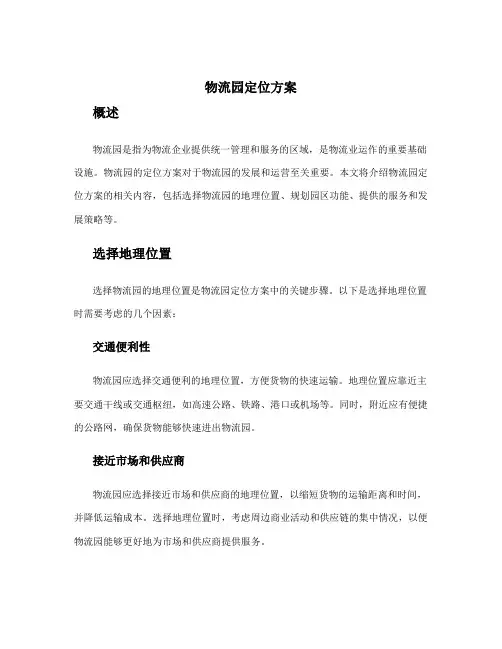 物流园定位方案

概述

物流园是指为物流企业提供统一管理和服务的区域，是物流业运作的重要基础设施。物流园的定位方案对于物流园的发展和运营至关重要。本文将介绍物流园定位方案的相关内容，包括选择物流园的地理位置、规划园区功能、提供的服务和发展策略等。

选择地理位置

选择物流园的地理位置是物流园定位方案中的关键步骤。以下是选择地理位置时需要考虑的几个因素：

交通便利性

物流园应选择交通便利的地理位置，方便货物的快速运输。地理位置应靠近主要交通干线或交通枢纽，如高速公路、铁路、港口或机场等。同时，附近应有便捷的公路网，确保货物能够快速进出物流园。

接近市场和供应商

物流园应选择接近市场和供应商的地理位置，以缩短货物的运输距离和时间，并降低运输成本。选择地理位置时，考虑周边商业活动和供应链的集中情况，以便物流园能够更好地为市场和供应商提供服务。